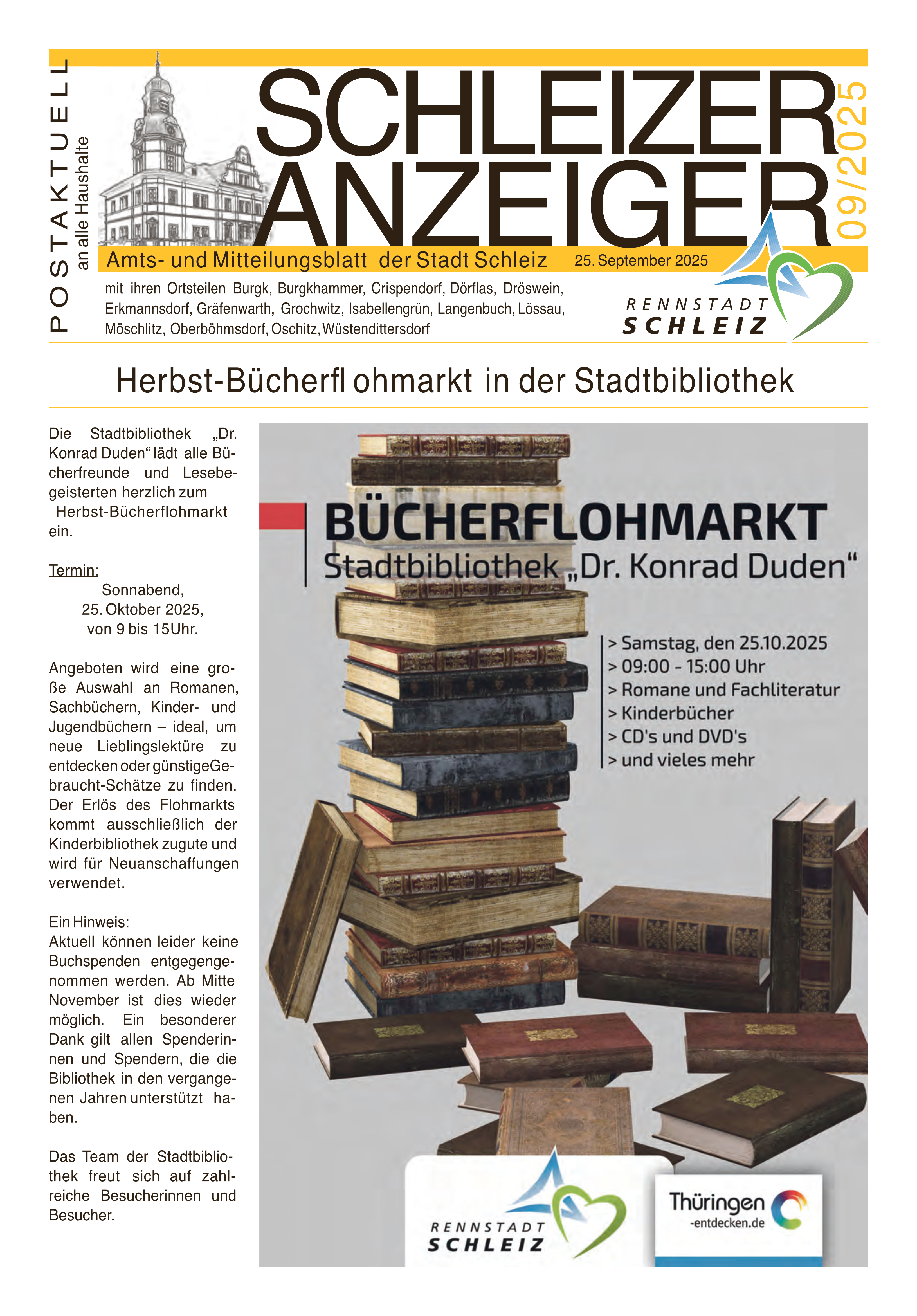 POSTAKTUELL
an alle Haushalte

SCHLEIZER
ANZEIGER

09/2025

Amts- und Mitteilungsblatt der Stadt Schleiz
25. September 2025

mit ihren Ortsteilen Burgk, Burgkhammer, Crispendorf, Dörflas, Dröswein, Erkmannsdorf, Gräfenwarth, Grochwitz, Isabellengrün, Langenbuch, Lössau, Möschlitz, Oberböhmsdorf, Oschitz, Wüstendittersdorf

RENNSTADT
SCHLEIZ

Herbst-Bücherfl ohmarkt in der Stadtbibliothek

Die Stadtbibliothek „Dr. Konrad Duden“ lädt alle Bücherfreunde und Lesebegeisterten herzlich zum Herbst-Bücherflohmarkt ein.

Termin:
Sonnabend,
25. Oktober 2025,
von 9 bis 15Uhr.

Angeboten wird eine große Auswahl an Romanen, Sachbüchern, Kinder- und Jugendbüchern – ideal, um neue Lieblingslektüre zu entdecken oder günstigeGebraucht-Schätze zu finden. Der Erlös des Flohmarkts kommt ausschließlich der Kinderbibliothek zugute und wird für Neuanschaffungen verwendet.

Ein Hinweis:
Aktuell können leider keine Buchspenden entgegengenommen werden. Ab Mitte November ist dies wieder möglich. Ein besonderer Dank gilt allen Spenderinnen und Spendern, die die Bibliothek in den vergangenen Jahren unterstützt haben.

Das Team der Stadtbibliothek freut sich auf zahlreiche Besucherinnen und Besucher.

BÜCHERFLOHMARKT
Stadtbibliothek „Dr. Konrad Duden“

> Samstag, den 25.10.2025
> 09:00 - 15:00 Uhr
> Romane und Fachliteratur
> Kinderbücher
> CD's und DVD's
> und vieles mehr

RENNSTADT
SCHLEIZ

Thüringen
-entdecken.de